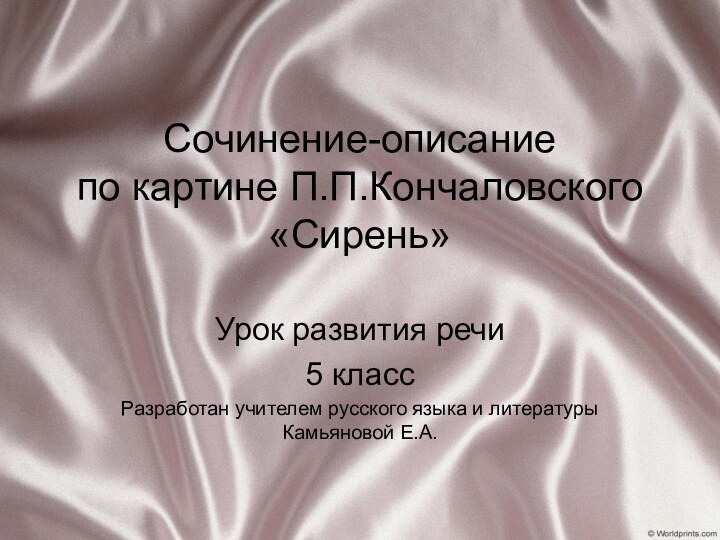 Сочинение-описание
по картине П.П.Кончаловского
«Сирень»

Урок развития речи

5 класс

Разработан учителем русского языка и литературы
Камьяновой Е.А.

© Worldprints.com